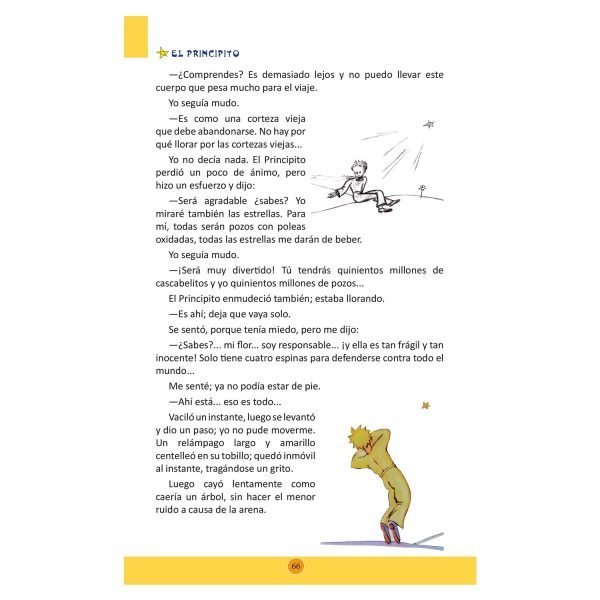 EL PRINCIPITO

—¿Comprendes? Es demasiado lejos y no puedo llevar este cuerpo que pesa mucho para el viaje.

Yo seguía mudo.

—Es como una corteza vieja que debe abandonarse. No hay por qué llorar por las cortezas viejas...

Yo no decía nada. El Principito perdió un poco de ánimo, pero hizo un esfuerzo y dijo:

—Será agradable ¿sabes? Yo miraré también las estrellas. Para mí, todas serán pozos con poleas oxidadas, todas las estrellas me darán de beber.

Yo seguía mudo.

—¡Será muy divertido! Tú tendrás quinientos millones de cascabelitos y yo quinientos millones de pozos...

El Principito enmudeció también; estaba llorando.

—Es ahí; deja que vaya solo.

Se sentó, porque tenía miedo, pero me dijo:

—¿Sabes?... mi flor... soy responsable... ¡y ella es tan frágil y tan inocente! Solo tiene cuatro espinas para defenderse contra todo el mundo...

Me senté; ya no podía estar de pie.

—Ahí está... eso es todo...

Vaciló un instante, luego se levantó y dio un paso; yo no pude moverme. Un relámpago largo y amarillo centelleó en su tobillo; quedó inmóvil al instante, tragándose un grito.

Luego cayó lentamente como caería un árbol, sin hacer el menor ruido a causa de la arena.

66